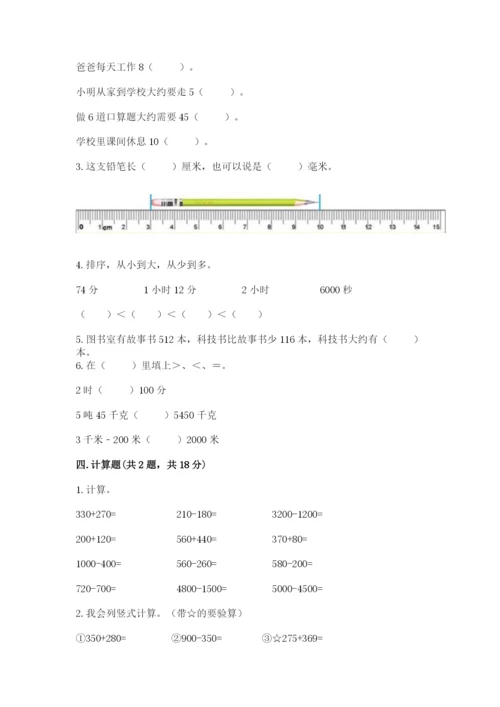 爸爸每天工作 8（　　）。

小明从家到学校大约要走 5（　　）。

做 6 道口算题大约需要 45（　　）。

学校里课间休息 10（　　）。

3. 这支铅笔长（　　）厘米，也可以说是（　　）毫米。

0 1cm 2 3 4 5 6 7 8 9 10 11 12 13 14 15

4. 排序，从小到大，从少到多。

74 分　　1 小时 12 分　　2 小时　　6000 秒

（　　）＜（　　）＜（　　）＜（　　）

5. 图书室有故事书 512 本，科技书比故事书少 116 本，科技书大约有（　　）本。

6. 在（　　）里填上＞、＜、＝。

2 时（　　）100 分

5 吨 45 千克（　　）5450 千克

3 千米 - 200 米（　　）2000 米

四. 计算题(共 2 题，共 18 分)

1. 计算。

330+270=　　210-180=　　3200-1200=

200+120=　　560+440=　　370+80=

1000-400=　　560-260=　　580-200=

720-700=　　4800-1500=　　5000-4500=

2. 我会列竖式计算。（带☆的要验算）

①350+280=　　②900-350=　　③☆275+369=